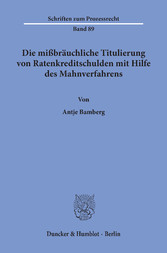 Schriften zum Prozessrecht

Band 89

Die mißbräuchliche Titulierung von Ratenkreditschulden mit Hilfe des Mahnverfahrens

Von

Antje Bamberg

Duncker & Humblot · Berlin